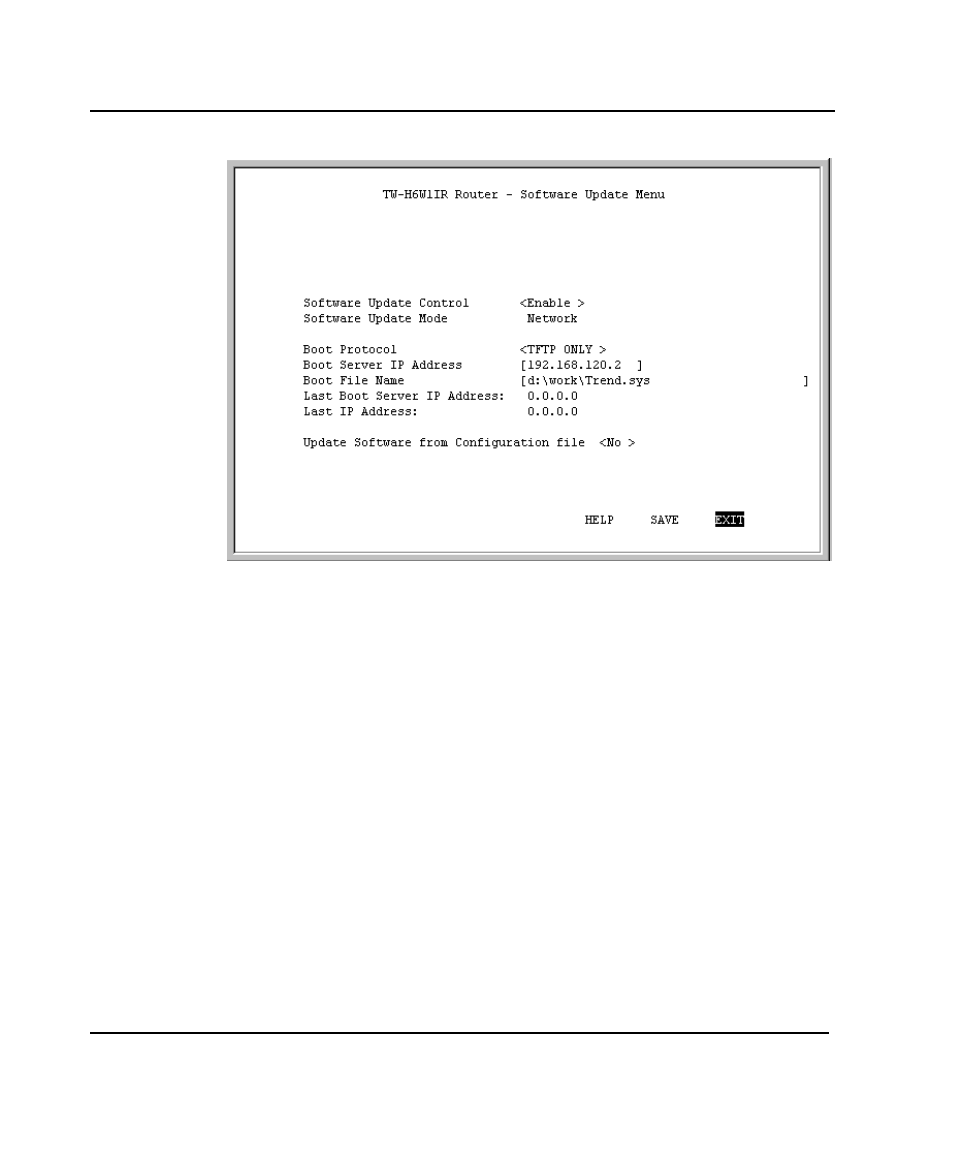 TW-H6W1IR Router - Software Update Menu

Software Update Control <Enable >
Software Update Mode Network

Boot Protocol <TFTP ONLY >
Boot Server IP Address [192.168.120.2 ]
Boot File Name [d:\work\Trend.sys ]
Last Boot Server IP Address: 0.0.0.0
Last IP Address: 0.0.0.0

Update Software from Configuration file <No >

HELP SAVE EXIT